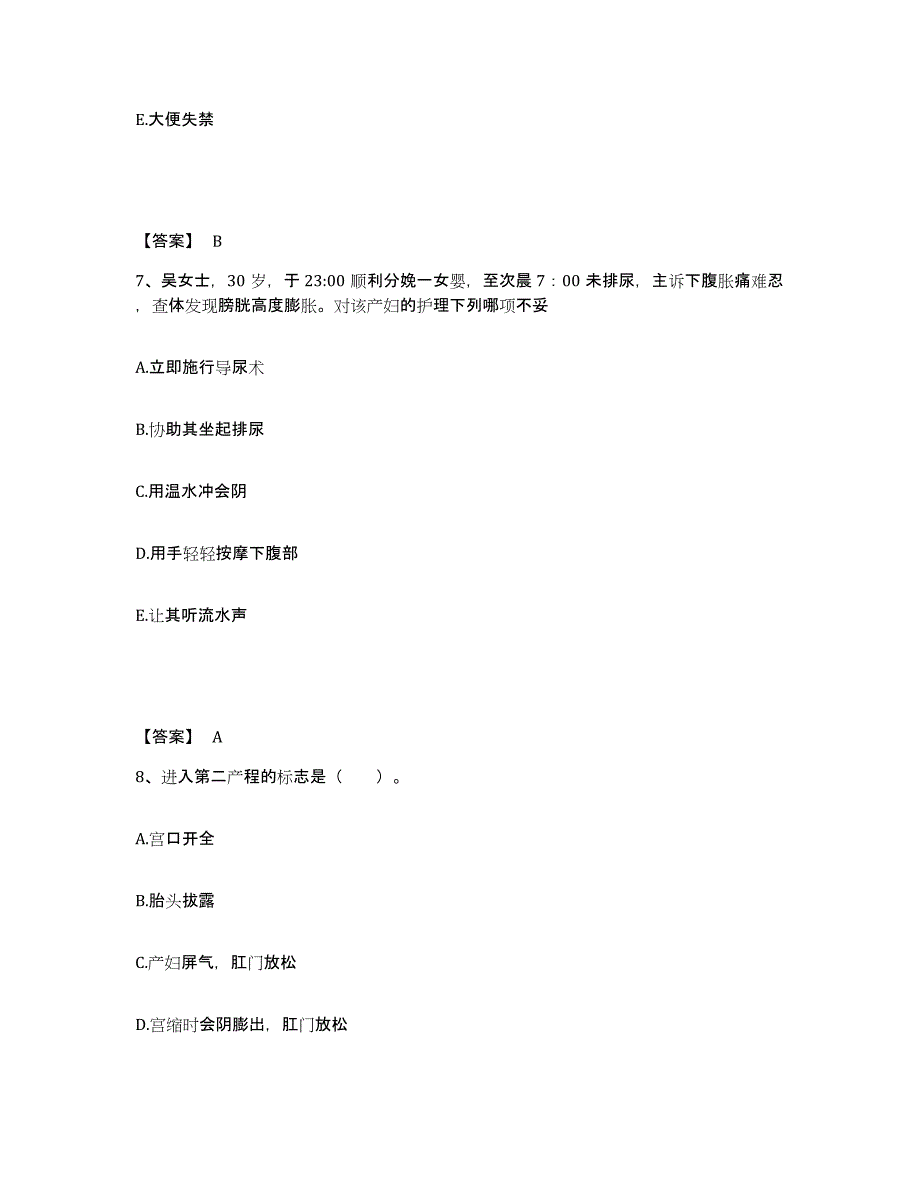 E.大便失禁

【答案】 B

7、吴女士，30 岁，于 23:00 顺利分娩一女婴，至次晨 7：00 未排尿，主诉下腹胀痛难忍，查体发现膀胱高度膨胀。对该产妇的护理下列哪项不妥

A.立即施行导尿术

B.协助其坐起排尿

C.用温水冲会阴

D.用手轻轻按摩下腹部

E.让其听流水声

【答案】 A

8、进入第二产程的标志是（ ）。

A.宫口开全

B.胎头拔露

C.产妇屏气，肛门放松

D.宫缩时会阴膨出，肛门放松